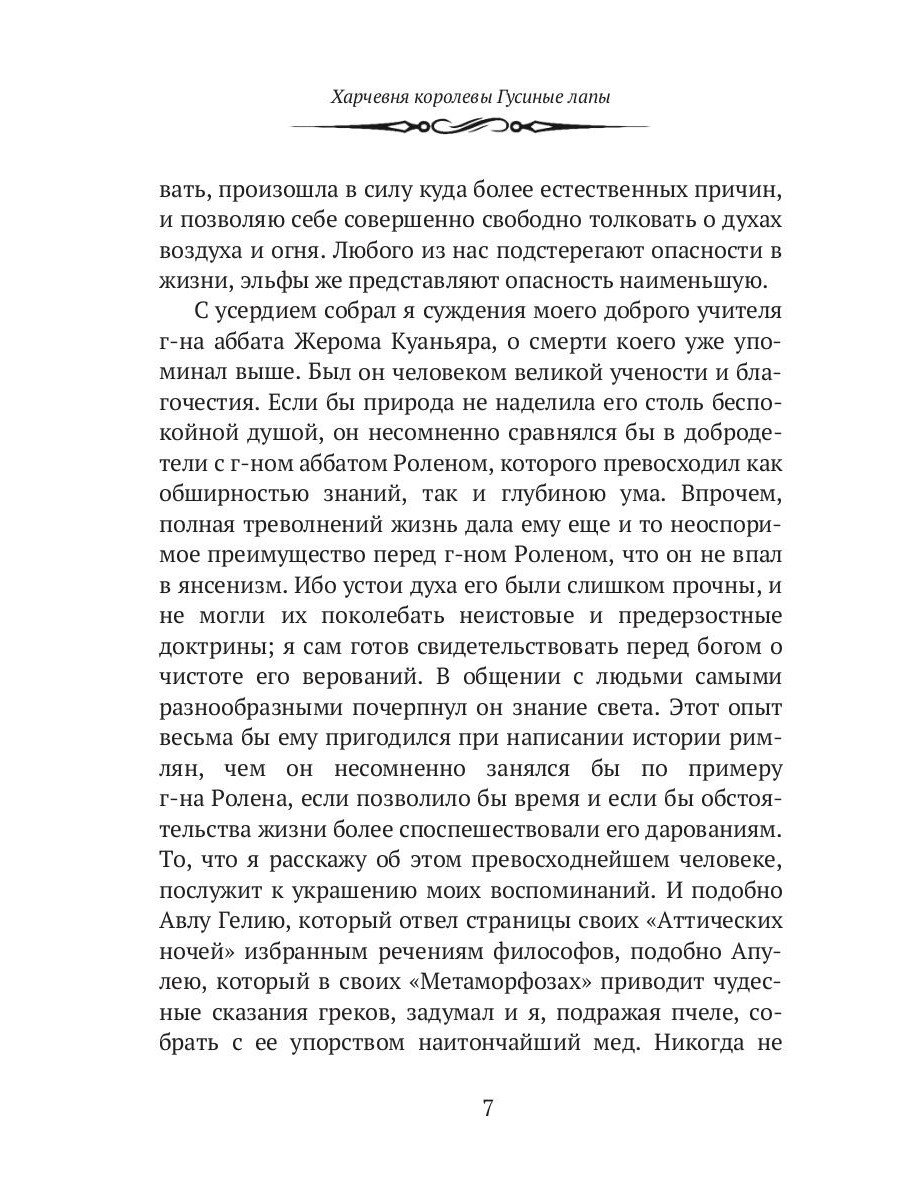 Харчевня королевы Гусиные лапы

вать, произошла в силу куда более естественных причин, и позволяю себе совершенно свободно толковать о духах воздуха и огня. Любого из нас подстерегают опасности в жизни, эльфы же представляют опасность наименьшую.

С усердием собрал я суждения моего доброго учителя г-на аббата Жерома Куаньяра, о смерти коего уже упоминал выше. Был он человеком великой учености и благочестия. Если бы природа не наделила его столь беспокойной душой, он несомненно сравнялся бы в добродетели с г-ном аббатом Роленом, которого превосходил как обширностью знаний, так и глубиною ума. Впрочем, полная треволнений жизнь дала ему еще и то неоспоримое преимущество перед г-ном Роленом, что он не впал в янсенизм. Ибо устои духа его были слишком прочны, и не могли их поколебать неистовые и предерзостные доктрины; я сам готов свидетельствовать перед богом о чистоте его верований. В общении с людьми самыми разнообразными почерпнул он знание света. Этот опыт весьма бы ему пригодился при написании истории римлян, чем он несомненно занялся бы по примеру г-на Ролена, если позволило бы время и если бы обстоятельства жизни более споспешествовали его дарованиям. То, что я расскажу об этом превосходнейшем человеке, послужит к украшению моих воспоминаний. И подобно Авлу Гелию, который отвел страницы своих «Аттических ночей» избранным речениям философов, подобно Апулею, который в своих «Метаморфозах» приводит чудесные сказания греков, задумал и я, подражая пчеле, собрать с ее упорством наитончайший мед. Никогда не

7